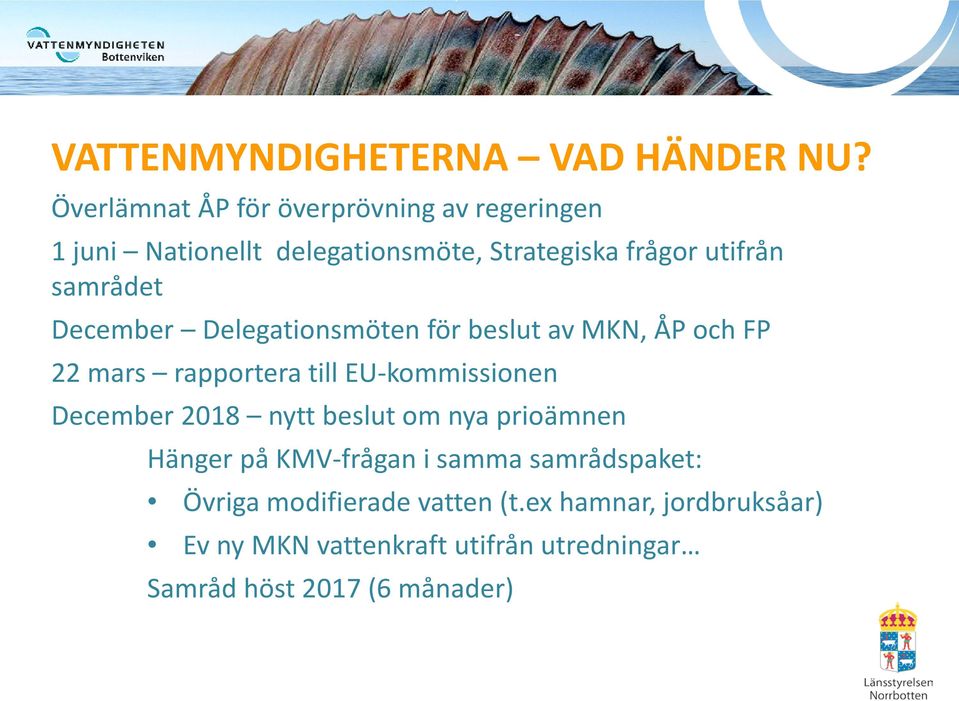 VATTENMYNDIGHETEN
Bottenviken

VATTENMYNDIGHETERNA – VAD HÄNDER NU?

Överlämnat ÅP för överprövning av regeringen

1 juni – Nationellt delegationsmöte, Strategiska frågor utifrån samrådet

December – Delegationsmöten för beslut av MKN, ÅP och FP

22 mars – rapportera till EU-kommissionen

December 2018 – nytt beslut om nya prioämnen

Hänger på KMV-frågan i samma samrådspaket:

• Övriga modifierade vatten (t.ex hamnar, jordbruksåar)

• Ev ny MKN vattenkraft utifrån utredningar…

Samråd höst 2017 (6 månader)

Länsstyrelsen
Norrbotten